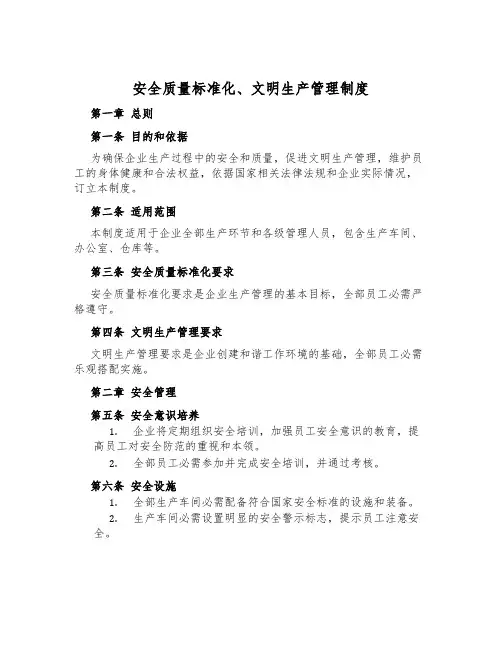 安全质量标准化、文明生产管理制度

第一章 总则

第一条 目的和依据

为确保企业生产过程中的安全和质量，促进文明生产管理，维护员工的身体健康和合法权益，依据国家相关法律法规和企业实际情况，订立本制度。

第二条 适用范围

本制度适用于企业全部生产环节和各级管理人员，包含生产车间、办公室、仓库等。

第三条 安全质量标准化要求

安全质量标准化要求是企业生产管理的基本目标，全部员工必需严格遵守。

第四条 文明生产管理要求

文明生产管理要求是企业创建和谐工作环境的基础，全部员工必需乐观搭配实施。

第二章 安全管理

第五条 安全意识培养

1. 企业将定期组织安全培训，加强员工安全意识的教育，提高员工对安全防范的重视和本领。

2. 全部员工必需参加并完成安全培训，并通过考核。

第六条 安全设施

1. 全部生产车间必需配备符合国家安全标准的设施和装备。

2. 生产车间必需设置明显的安全警示标志，提示员工注意安全。